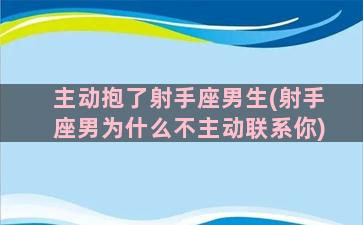 主动抱了射手座男生(射手座男为什么不主动联系你)